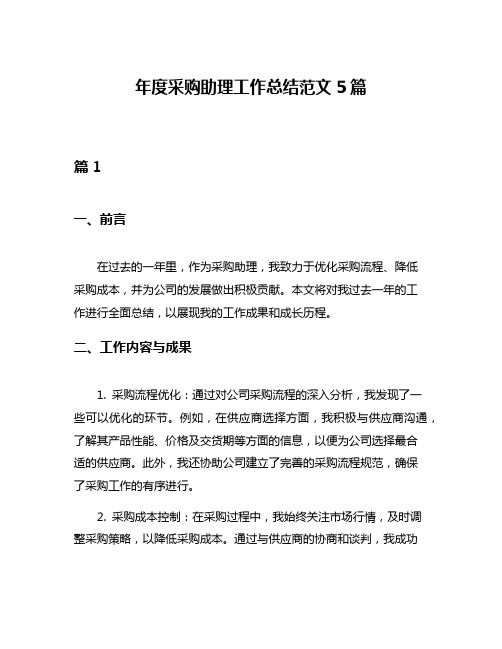 年度采购助理工作总结范文 5 篇

篇 1

一、前言

在过去的一年里，作为采购助理，我致力于优化采购流程、降低采购成本，并为公司的发展做出积极贡献。本文将对我过去一年的工作进行全面总结，以展现我的工作成果和成长历程。

二、工作内容与成果

1. 采购流程优化：通过对公司采购流程的深入分析，我发现了一些可以优化的环节。例如，在供应商选择方面，我积极与供应商沟通，了解其产品性能、价格及交货期等方面的信息，以便为公司选择最合适的供应商。此外，我还协助公司建立了完善的采购流程规范，确保了采购工作的有序进行。

2. 采购成本控制：在采购过程中，我始终关注市场行情，及时调整采购策略，以降低采购成本。通过与供应商的协商和谈判，我成功